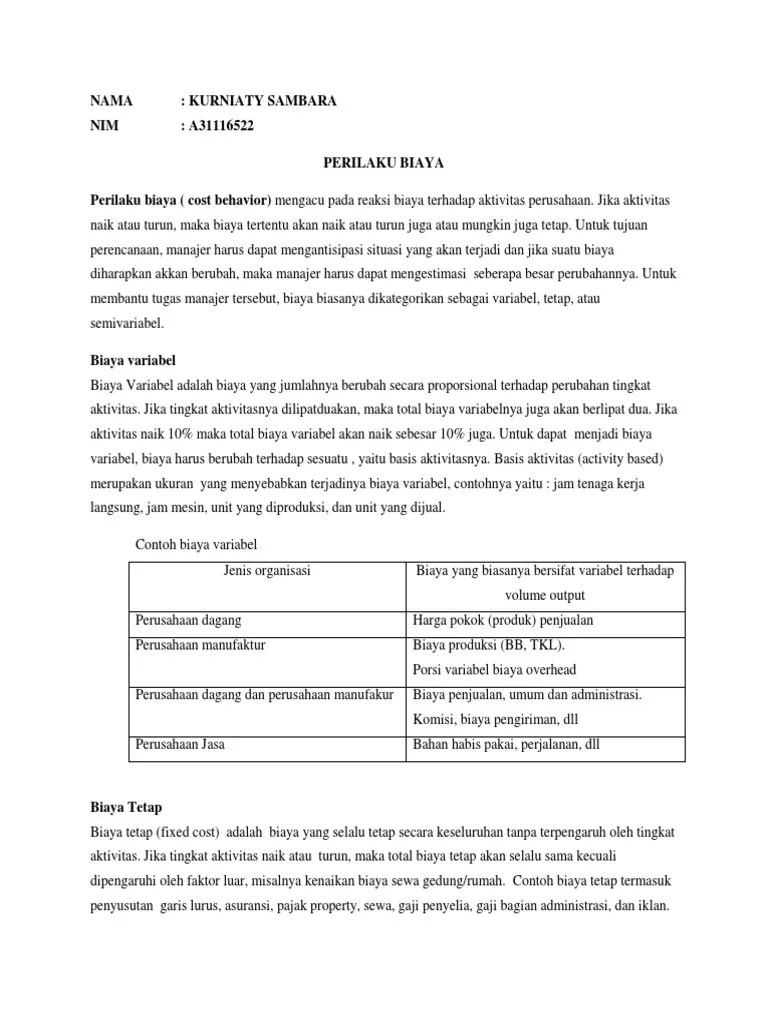 NAMA : KURNIATY SAMBARA
NIM : A31116522

PERILAKU BIAYA

Perilaku biaya ( cost behavior) mengacu pada reaksi biaya terhadap aktivitas perusahaan. Jika aktivitas naik atau turun, maka biaya tertentu akan naik atau turun juga atau mungkin juga tetap. Untuk tujuan perencanaan, manajer harus dapat mengantisipasi situasi yang akan terjadi dan jika suatu biaya diharapkan akkan berubah, maka manajer harus dapat mengestimasi seberapa besar perubahannya. Untuk membantu tugas manajer tersebut, biaya biasanya dikategorikan sebagai variabel, tetap, atau semivariabel.

Biaya variabel
Biaya Variabel adalah biaya yang jumlahnya berubah secara proporsional terhadap perubahan tingkat aktivitas. Jika tingkat aktivitasnya dilipatduakan, maka total biaya variabelnya juga akan berlipat dua. Jika aktivitas naik 10% maka total biaya variabel akan naik sebesar 10% juga. Untuk dapat menjadi biaya variabel, biaya harus berubah terhadap sesuatu , yaitu basis aktivitasnya. Basis aktivitas (activity based) merupakan ukuran yang menyebabkan terjadinya biaya variabel, contohnya yaitu : jam tenaga kerja langsung, jam mesin, unit yang diproduksi, dan unit yang dijual.

Contoh biaya variabel

| Jenis organisasi | Biaya yang biasanya bersifat variabel terhadap volume output |
|---|---|
| Perusahaan dagang | Harga pokok (produk) penjualan |
| Perusahaan manufaktur | Biaya produksi (BB, TKL). Porsi variabel biaya overhead |
| Perusahaan dagang dan perusahaan manufakur | Biaya penjualan, umum dan administrasi. Komisi, biaya pengiriman, dll |
| Perusahaan Jasa | Bahan habis pakai, perjalanan, dll |

Biaya Tetap
Biaya tetap (fixed cost) adalah biaya yang selalu tetap secara keseluruhan tanpa terpengaruh oleh tingkat aktivitas. Jika tingkat aktivitas naik atau turun, maka total biaya tetap akan selalu sama kecuali dipengaruhi oleh faktor luar, misalnya kenaikan biaya sewa gedung/rumah. Contoh biaya tetap termasuk penyusutan garis lurus, asuransi, pajak property, sewa, gaji penyelia, gaji bagian administrasi, dan iklan.